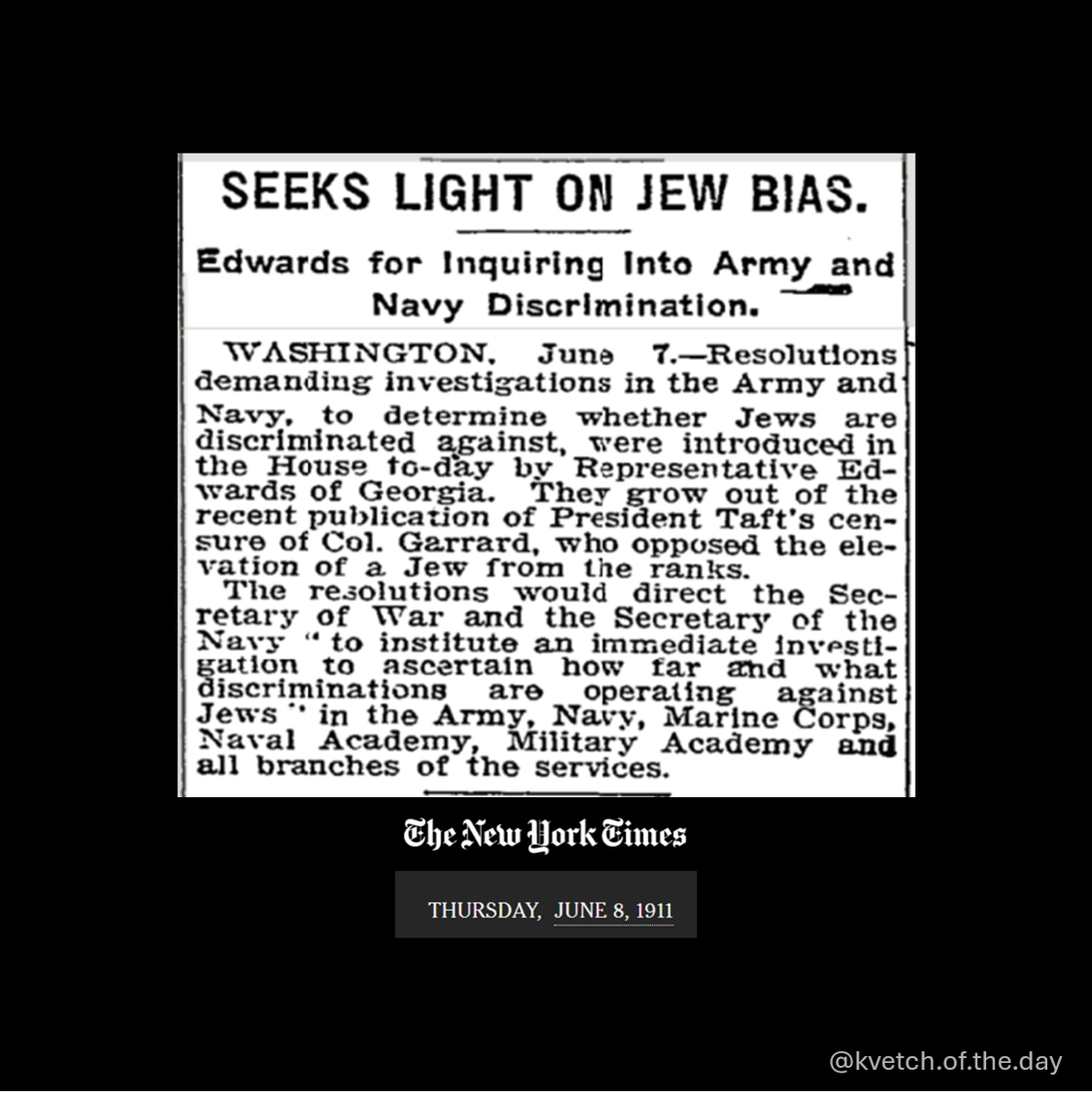 SEEKS LIGHT ON JEW BIAS.

Edwards for Inquiring Into Army and Navy Discrimination.

WASHINGTON, June 7.—Resolutions demanding investigations in the Army and Navy, to determine whether Jews are discriminated against, were introduced in the House to-day by Representative Edwards of Georgia. They grow out of the recent publication of President Taft's censure of Col. Garrard, who opposed the elevation of a Jew from the ranks.

The resolutions would direct the Secretary of War and the Secretary of the Navy "to institute an immediate investigation to ascertain how far and what discriminations are operating against Jews" in the Army, Navy, Marine Corps, Naval Academy, Military Academy and all branches of the services.

The New York Times

THURSDAY, JUNE 8, 1911

@kvetch.of.the.day